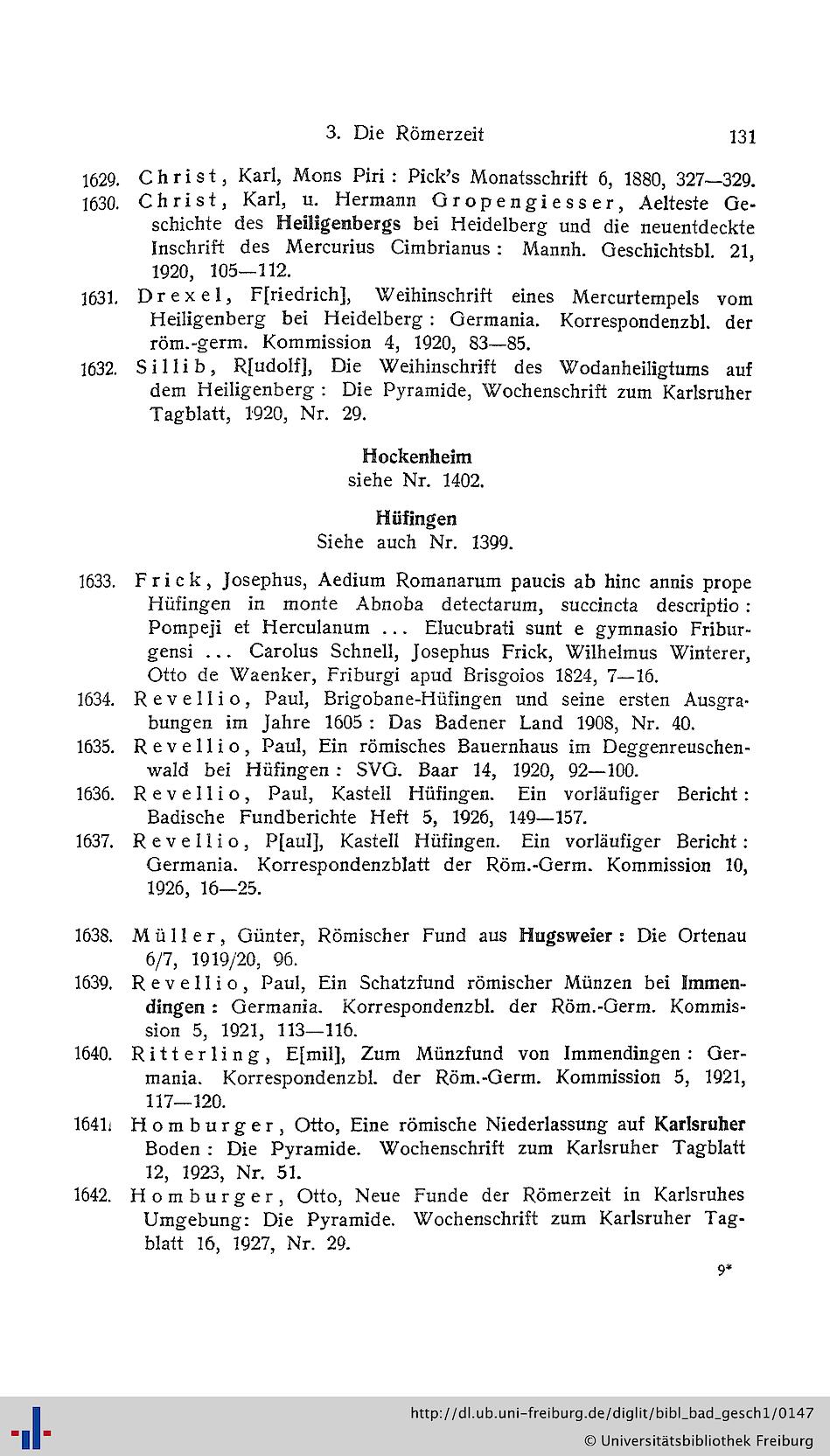 3. Die Römerzeit 131

1629. Christ, Karl, Mons Piri: Pick's Monatsschrift 6, 1880, 327—329.

1630. Christ, Karl, u. Hermann Gropengiesser, Aelteste Geschichte des Heiligenbergs bei Heidelberg und die neuentdeckte Inschrift des Mercurius Cimbrianus: Mannh. Geschichtsbl. 21, 1920, 105—112.

1631. Drexel, F[riedrich], Weihinschrift eines Mercurtempels vom Heiligenberg bei Heidelberg: Germania. Korrespondenzbl. der röm.-germ. Kommission 4, 1920, 83—85.

1632. Sillib, R[udolf], Die Weihinschrift des Wodanheiligtums auf dem Heiligenberg: Die Pyramide, Wochenschrift zum Karlsruher Tagblatt, 1920, Nr. 29.

Hockenheim
siehe Nr. 1402.

Hüfingen
Siehe auch Nr. 1399.

1633. Frick, Josephus, Aedium Romanarum paucis ab hinc annis prope Hüfingen in monte Abnoba detectarum, succincta descriptio: Pompeji et Herculanum ... Elucubrati sunt e gymnasio Friburgensi ... Carolus Schnell, Josephus Frick, Wilhelmus Winterer, Otto de Waenker, Friburgi apud Brisgoios 1824, 7—16.

1634. Revellio, Paul, Brigobane-Hüfingen und seine ersten Ausgrabungen im Jahre 1605: Das Badener Land 1908, Nr. 40.

1635. Revellio, Paul, Ein römisches Bauernhaus im Deggenreuschenwald bei Hüfingen: SVG. Baar 14, 1920, 92—100.

1636. Revellio, Paul, Kastell Hüfingen. Ein vorläufiger Bericht: Badische Fundberichte Heft 5, 1926, 149—157.

1637. Revellio, P[aul], Kastell Hüfingen. Ein vorläufiger Bericht: Germania. Korrespondenzblatt der Röm.-Germ. Kommission 10, 1926, 16—25.

1638. Müller, Günter, Römischer Fund aus Hugsweier: Die Ortenau 6/7, 1919/20, 96.

1639. Revellio, Paul, Ein Schatzfund römischer Münzen bei Immendingen: Germania. Korrespondenzbl. der Röm.-Germ. Kommission 5, 1921, 113—116.

1640. Ritterling, E[mil], Zum Münzfund von Immendingen: Germania. Korrespondenzbl. der Röm.-Germ. Kommission 5, 1921, 117—120.

1641. Homburger, Otto, Eine römische Niederlassung auf Karlsruher Boden: Die Pyramide. Wochenschrift zum Karlsruher Tagblatt 12, 1923, Nr. 51.

1642. Homburger, Otto, Neue Funde der Römerzeit in Karlsruhes Umgebung: Die Pyramide. Wochenschrift zum Karlsruher Tagblatt 16, 1927, Nr. 29.

9*

http://dl.ub.uni-freiburg.de/diglit/bibl_bad_gesch1/0147
© Universitätsbibliothek Freiburg